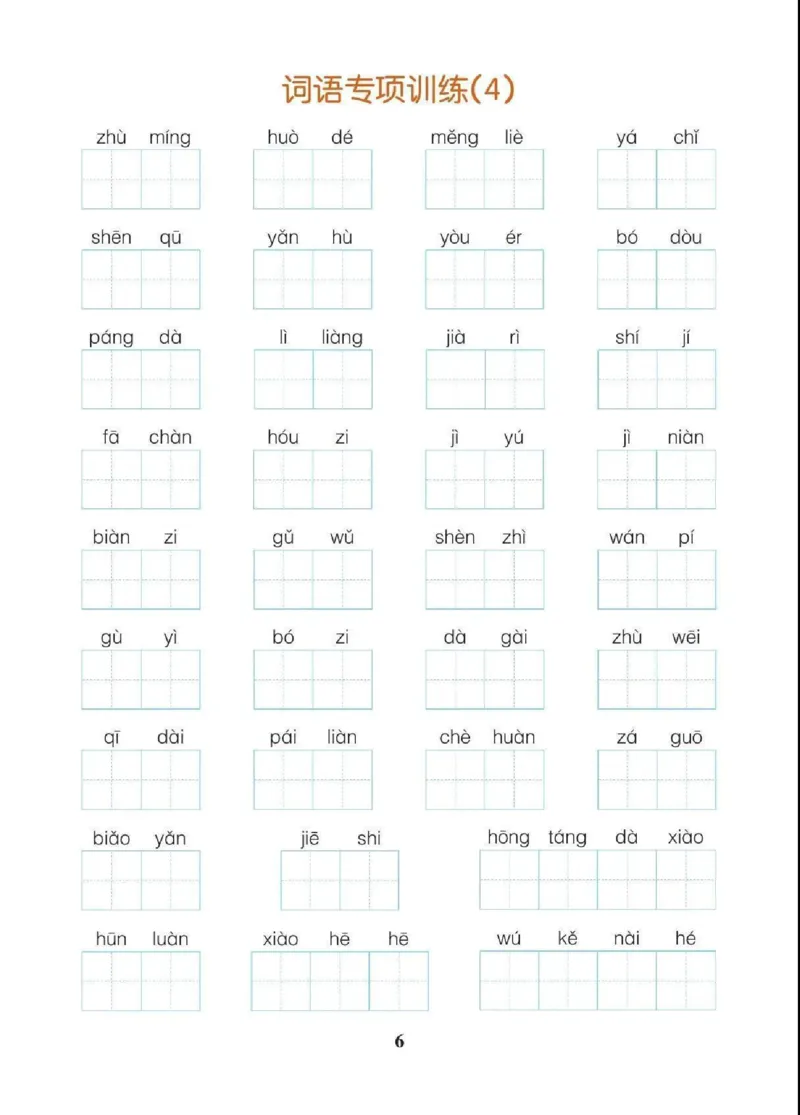 词语专项训练(4)

zhù míng huò dé měng liè yá chǐ

shēn qū yǎn hù yòu ér bó dòu

páng dà lì liàng jià rì shí jí

fā chàn hóu zi jì yú jì niàn

biàn zi gǔ wǔ shèn zhì wán pí

gù yì bó zi dà gài zhù wēi

qī dài pái liàn chè huàn zá guō

biǎo yǎn jiē shi hōng táng dà xiào

hūn luàn xiào hē hē wú kě nài hé

6